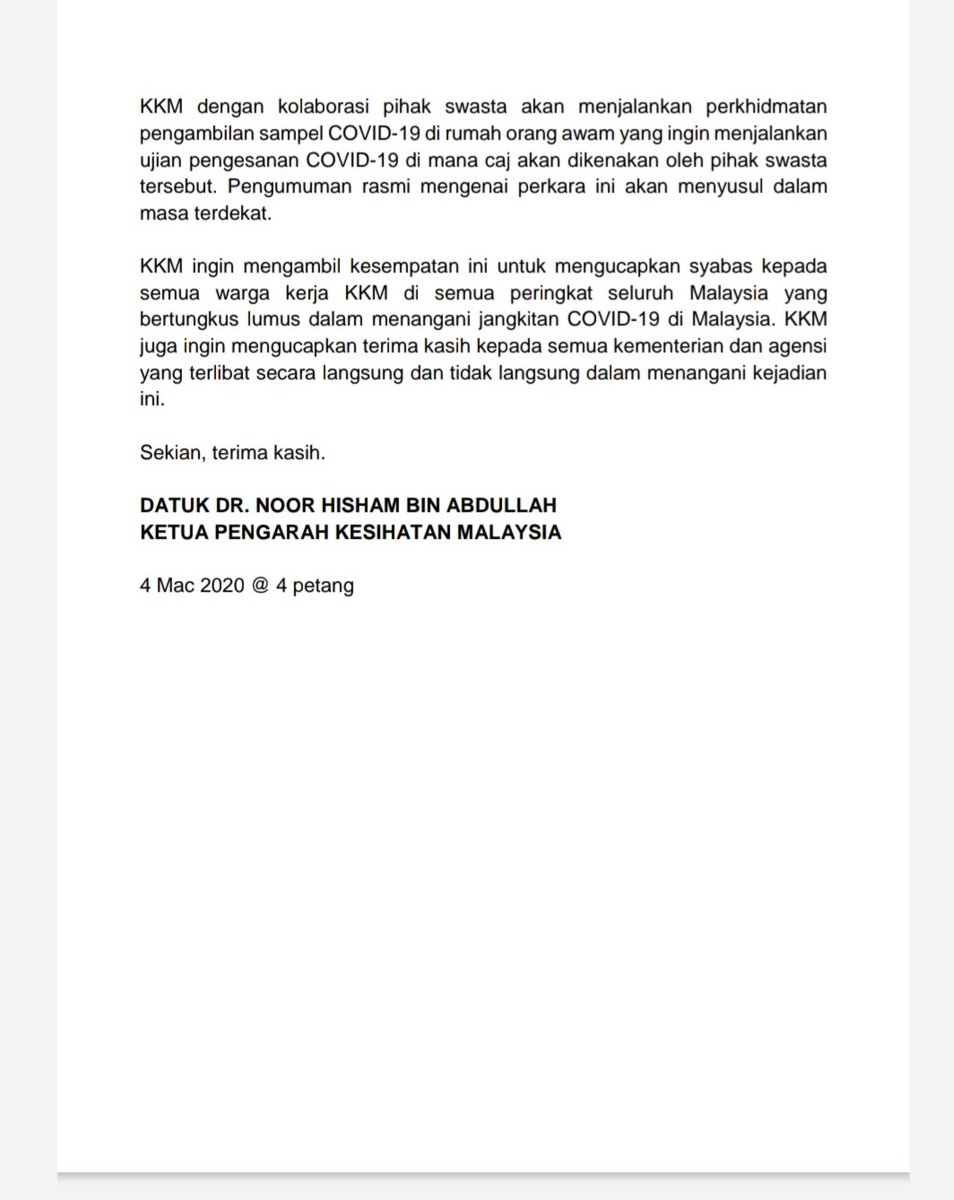 KKM dengan kolaborasi pihak swasta akan menjalankan perkhidmatan pengambilan sampel COVID-19 di rumah orang awam yang ingin menjalankan ujian pengesanan COVID-19 di mana caj akan dikenakan oleh pihak swasta tersebut. Pengumuman rasmi mengenai perkara ini akan menyusul dalam masa terdekat.

KKM ingin mengambil kesempatan ini untuk mengucapkan syabas kepada semua warga kerja KKM di semua peringkat seluruh Malaysia yang bertungkus lumus dalam menangani jangkitan COVID-19 di Malaysia. KKM juga ingin mengucapkan terima kasih kepada semua kementerian dan agensi yang terlibat secara langsung dan tidak langsung dalam menangani kejadian ini.

Sekian, terima kasih.

DATUK DR. NOOR HISHAM BIN ABDULLAH
KETUA PENGARAH KESIHATAN MALAYSIA

4 Mac 2020 @ 4 petang